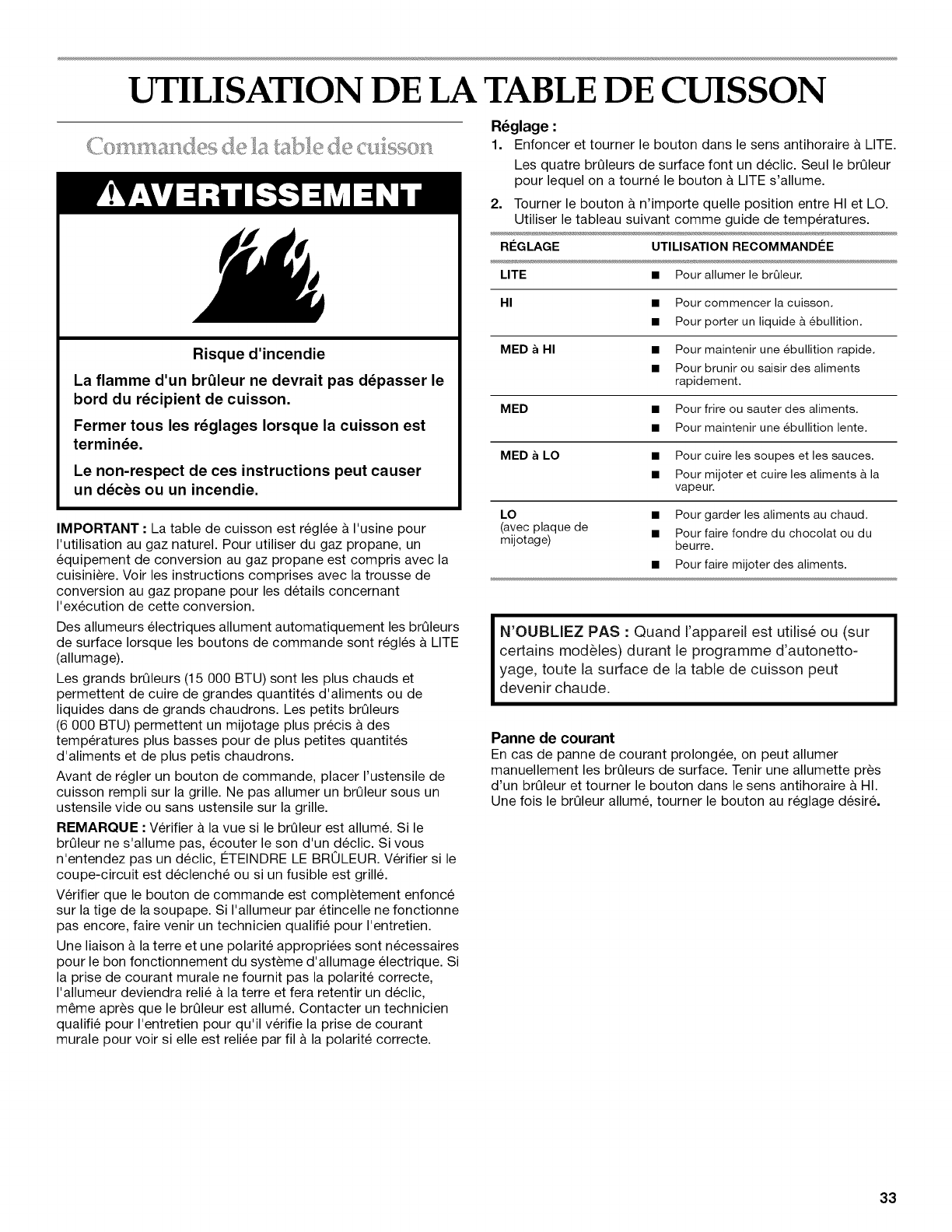 UTILISATION DE LA TABLE DE CUISSON

Commandes de la table de cuisson

AVERTISSEMENT

Risque d'incendie

La flamme d'un brûleur ne devrait pas dépasser le bord du récipient de cuisson.

Fermer tous les réglages lorsque la cuisson est terminée.

Le non-respect de ces instructions peut causer un décès ou un incendie.

IMPORTANT : La table de cuisson est réglée à l'usine pour l'utilisation au gaz naturel. Pour utiliser du gaz propane, un équipement de conversion au gaz propane est compris avec la cuisinière. Voir les instructions comprises avec la trousse de conversion au gaz propane pour les détails concernant l'exécution de cette conversion.

Des allumeurs électriques allument automatiquement les brûleurs de surface lorsque les boutons de commande sont réglés à LITE (allumage).

Les grands brûleurs (15 000 BTU) sont les plus chauds et permettent de cuire de grandes quantités d'aliments ou de liquides dans de grands chaudrons. Les petits brûleurs (6 000 BTU) permettent un mijotage plus précis à des températures plus basses pour de plus petites quantités d'aliments et de plus petis chaudrons.

Avant de régler un bouton de commande, placer l'ustensile de cuisson rempli sur la grille. Ne pas allumer un brûleur sous un ustensile vide ou sans ustensile sur la grille.

REMARQUE : Vérifier à la vue si le brûleur est allumé. Si le brûleur ne s'allume pas, écouter le son d'un déclic. Si vous n'entendez pas un déclic, ÉTEINDRE LE BRÛLEUR. Vérifier si le coupe-circuit est déclenché ou si un fusible est grillé.

Vérifier que le bouton de commande est complètement enfoncé sur la tige de la soupape. Si l'allumeur par étincelle ne fonctionne pas encore, faire venir un technicien qualifié pour l'entretien.

Une liaison à la terre et une polarité appropriées sont nécessaires pour le bon fonctionnement du système d'allumage électrique. Si la prise de courant murale ne fournit pas la polarité correcte, l'allumeur deviendra relié à la terre et fera retentir un déclic, même après que le brûleur est allumé. Contacter un technicien qualifié pour l'entretien pour qu'il vérifie la prise de courant murale pour voir si elle est reliée par fil à la polarité correcte.

Réglage :
1. Enfoncer et tourner le bouton dans le sens antihoraire à LITE.
Les quatre brûleurs de surface font un déclic. Seul le brûleur pour lequel on a tourné le bouton à LITE s'allume.
2. Tourner le bouton à n'importe quelle position entre HI et LO. Utiliser le tableau suivant comme guide de températures.

| RÉGLAGE | UTILISATION RECOMMANDÉE |
|---|---|
| LITE | ■ Pour allumer le brûleur. |
| HI | ■ Pour commencer la cuisson. ■ Pour porter un liquide à ébullition. |
| MED à HI | ■ Pour maintenir une ébullition rapide. ■ Pour brunir ou saisir des aliments rapidement. |
| MED | ■ Pour frire ou sauter des aliments. ■ Pour maintenir une ébullition lente. |
| MED à LO | ■ Pour cuire les soupes et les sauces. ■ Pour mijoter et cuire les aliments à la vapeur. |
| LO (avec plaque de mijotage) | ■ Pour garder les aliments au chaud. ■ Pour faire fondre du chocolat ou du beurre. ■ Pour faire mijoter des aliments. |

N'OUBLIEZ PAS : Quand l'appareil est utilisé ou (sur certains modèles) durant le programme d'autonettoyage, toute la surface de la table de cuisson peut devenir chaude.

Panne de courant
En cas de panne de courant prolongée, on peut allumer manuellement les brûleurs de surface. Tenir une allumette près d'un brûleur et tourner le bouton dans le sens antihoraire à HI. Une fois le brûleur allumé, tourner le bouton au réglage désiré.

33